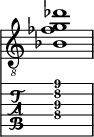 8

T
A
B

9
8
9
8